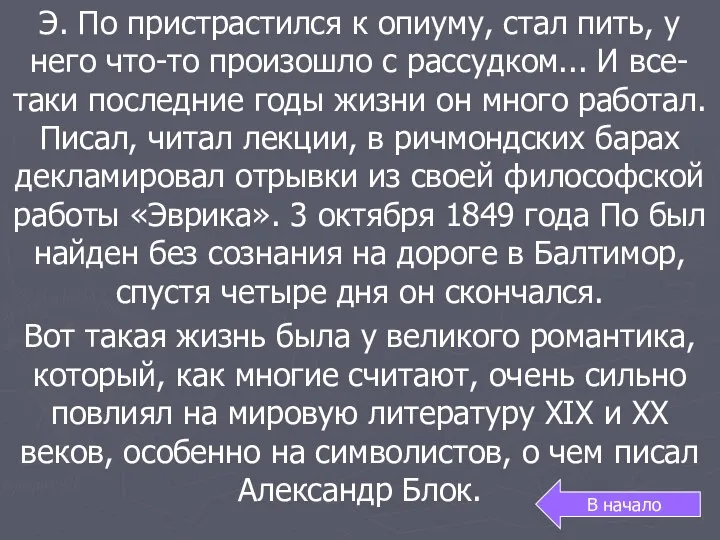 Э. По пристрастился к опиуму, стал пить, у него что-то произошло с рассудком... И все-таки последние годы жизни он много работал. Писал, читал лекции, в ричмондских барах декламировал отрывки из своей философской работы «Эврика». 3 октября 1849 года По был найден без сознания на дороге в Балтимор, спустя четыре дня он скончался.

Вот такая жизнь была у великого романтика, который, как многие считают, очень сильно повлиял на мировую литературу XIX и XX веков, особенно на символистов, о чем писал Александр Блок.

В начало